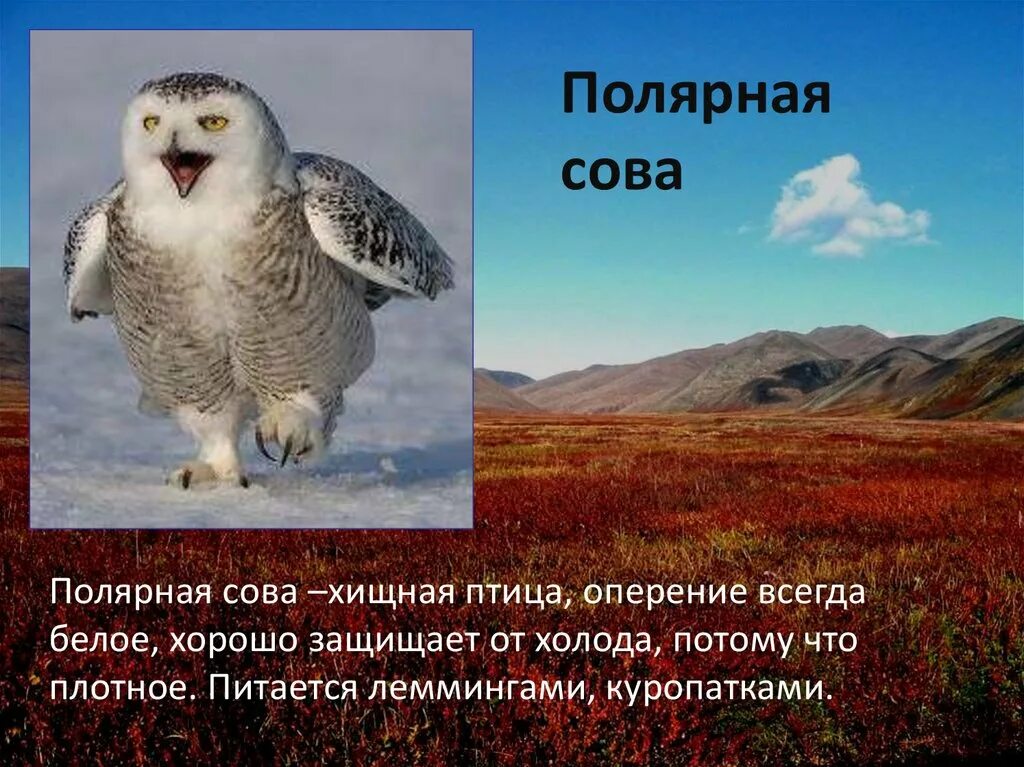 Полярная сова

Полярная сова –хищная птица, оперение всегда белое, хорошо защищает от холода, потому что плотное. Питается леммингами, куропатками.